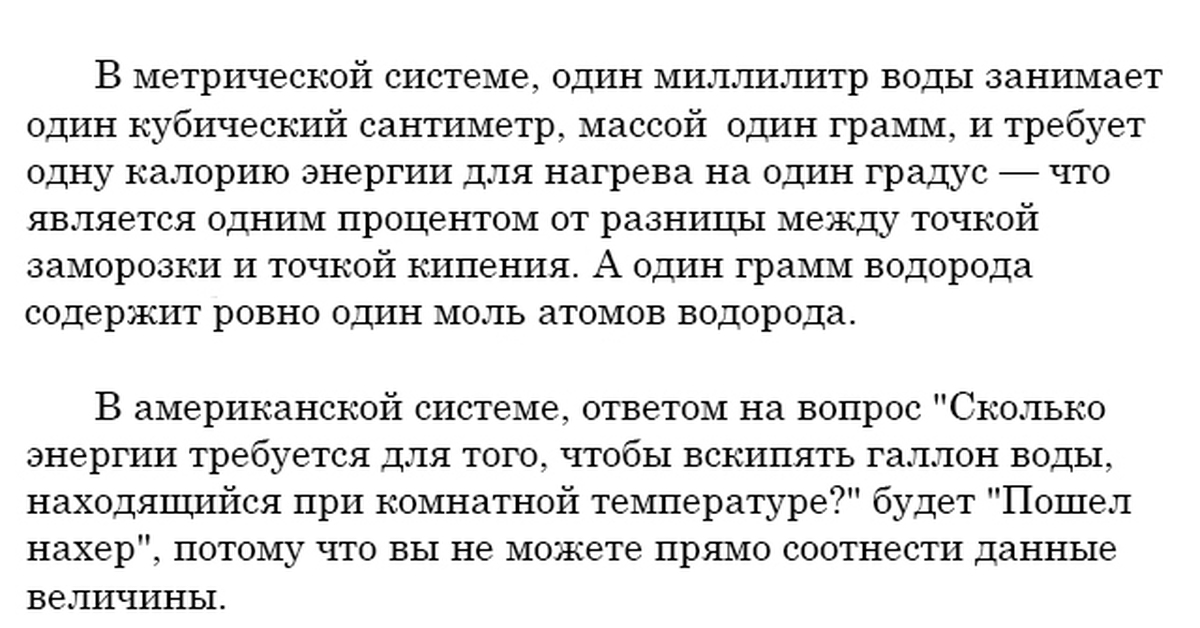 В метрической системе, один миллилитр воды занимает один кубический сантиметр, массой один грамм, и требует одну калорию энергии для нагрева на один градус — что является одним процентом от разницы между точкой заморозки и точкой кипения. А один грамм водорода содержит ровно один моль атомов водорода.

В американской системе, ответом на вопрос "Сколько энергии требуется для того, чтобы вскипять галлон воды, находящийся при комнатной температуре?" будет "Пошел нахер", потому что вы не можете прямо соотнести данные величины.